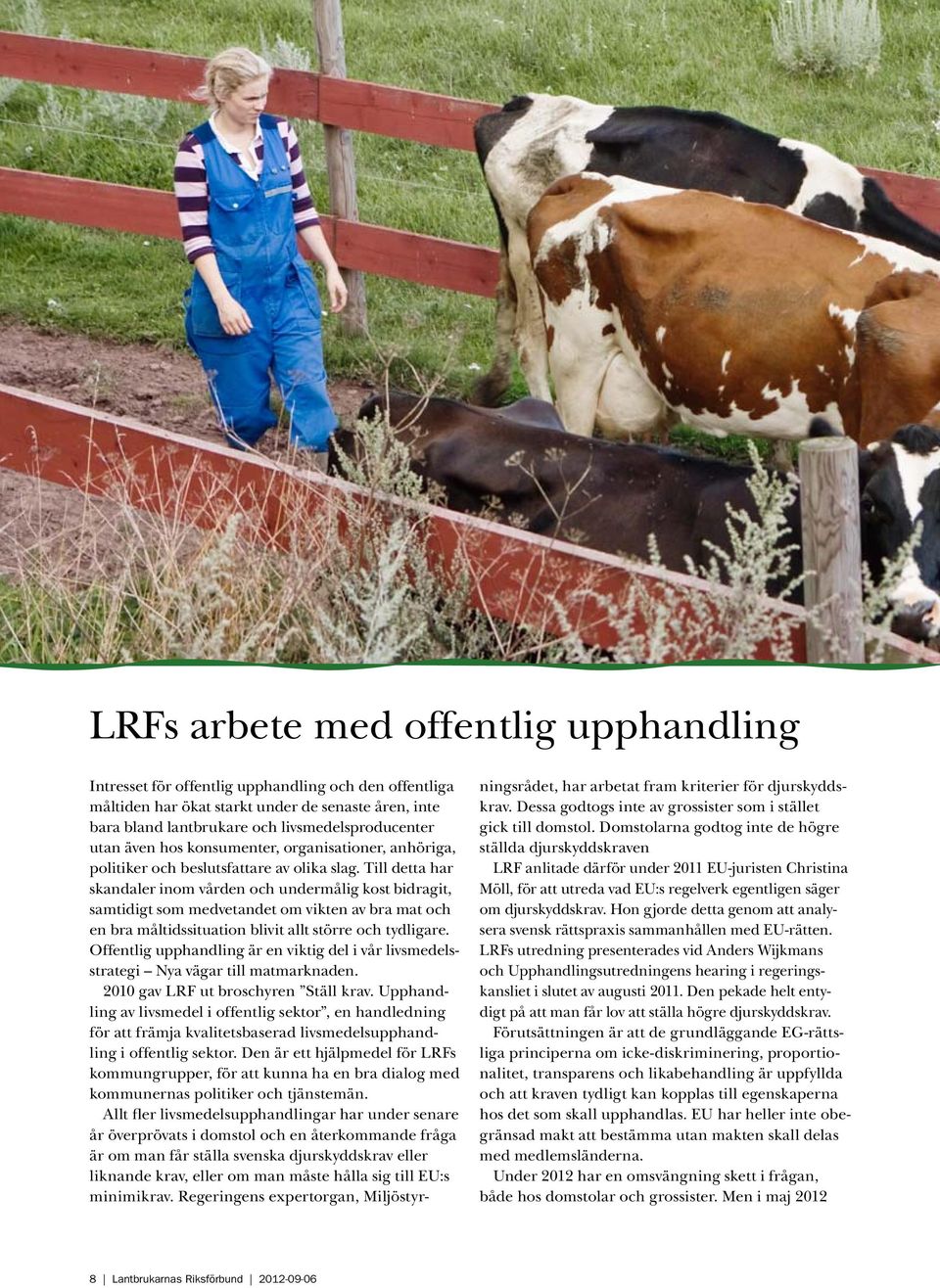 LRFs arbete med offentlig upphandling

Intresset för offentlig upphandling och den offentliga måltiden har ökat starkt under de senaste åren, inte bara bland lantbrukare och livsmedelsproducenter utan även hos konsumenter, organisationer, anhöriga, politiker och beslutsfattare av olika slag. Till detta har skandaler inom vården och undermålig kost bidragit, samtidigt som medvetandet om vikten av bra mat och en bra måltidssituation blivit allt större och tydligare. Offentlig upphandling är en viktig del i vår livsmedelsstrategi – Nya vägar till matmarknaden.

2010 gav LRF ut broschyren ”Ställ krav. Upphandling av livsmedel i offentlig sektor”, en handledning för att främja kvalitetsbaserad livsmedelsupphandling i offentlig sektor. Den är ett hjälpmedel för LRFs kommungrupper, för att kunna ha en bra dialog med kommunernas politiker och tjänstemän.

Allt fler livsmedelsupphandlingar har under senare år överprövats i domstol och en återkommande fråga är om man får ställa svenska djurskyddskrav eller liknande krav, eller om man måste hålla sig till EU:s minimikrav. Regeringens expertorgan, Miljöstyrningsrådet, har arbetat fram kriterier för djurskyddskrav. Dessa godtogs inte av grossister som i stället gick till domstol. Domstolarna godtog inte de högre ställda djurskyddskraven

LRF anlitade därför under 2011 EU-juristen Christina Möll, för att utreda vad EU:s regelverk egentligen säger om djurskyddskrav. Hon gjorde detta genom att analysera svensk rättspraxis sammanhållen med EU-rätten. LRFs utredning presenterades vid Anders Wijkmans och Upphandlingsutredningens hearing i regeringskansliet i slutet av augusti 2011. Den pekade helt entydigt på att man får lov att ställa högre djurskyddskrav.

Förutsättningen är att de grundläggande EG-rättsliga principerna om icke-diskriminering, proportionalitet, transparens och likabehandling är uppfyllda och att kraven tydligt kan kopplas till egenskaperna hos det som skall upphandlas. EU har heller inte obegränsad makt att bestämma utan makten skall delas med medlemsländerna.

Under 2012 har en omsvängning skett i frågan, både hos domstolar och grossister. Men i maj 2012

8 | Lantbrukarnas Riksförbund | 2012-09-06